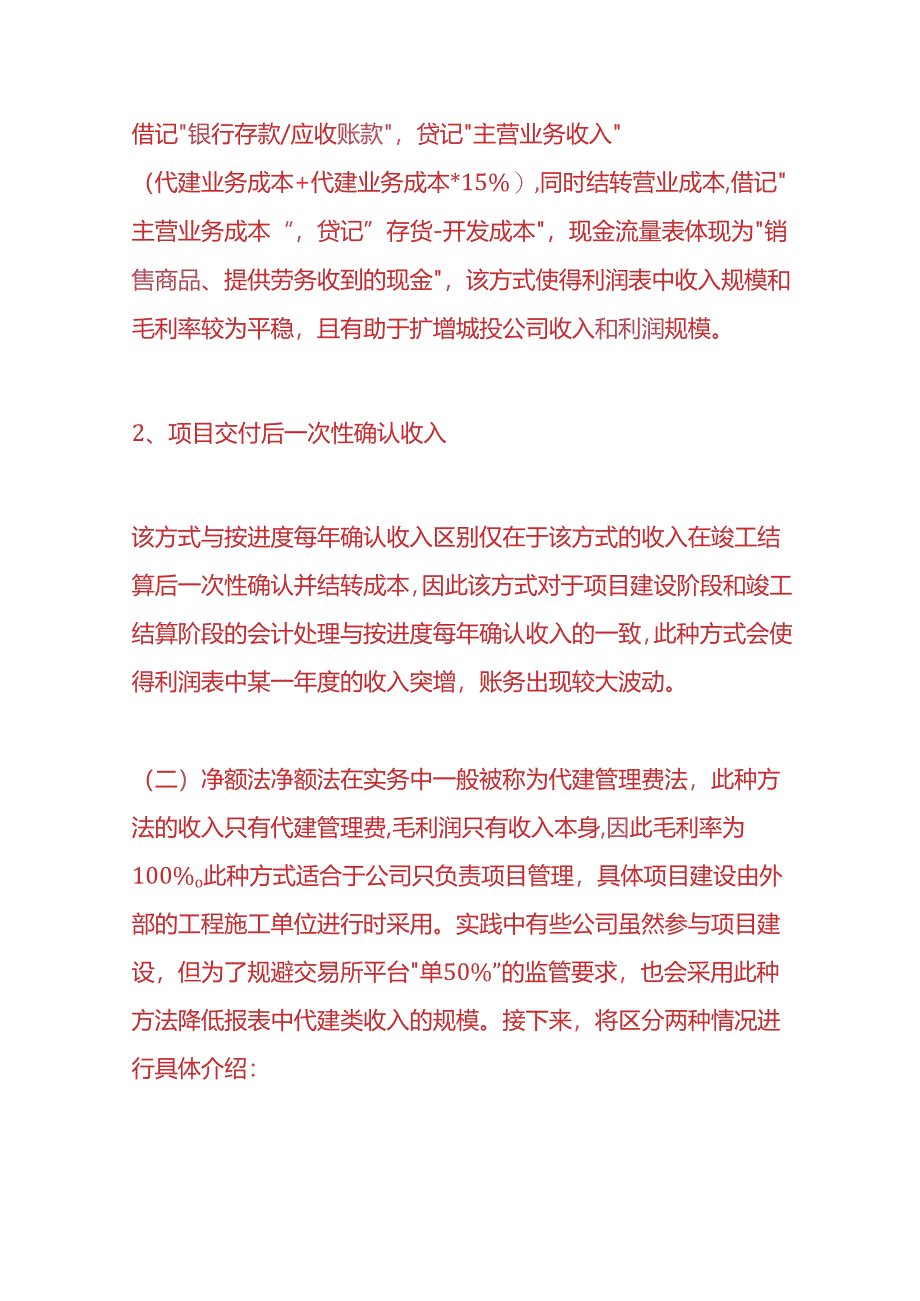 借记"银行存款/应收账款"，贷记"主营业务收入"（代建业务成本+代建业务成本*15%）,同时结转营业成本,借记"主营业务成本 ”，贷记”存货-开发成本"，现金流量表体现为"销售商品、提供劳务收到的现金"，该方式使得利润表中收入规模和毛利率较为平稳，且有助于扩增城投公司收入和利润规模。

2、项目交付后一次性确认收入

该方式与按进度每年确认收入区别仅在于该方式的收入在竣工结算后一次性确认并结转成本，因此该方式对于项目建设阶段和竣工结算阶段的会计处理与按进度每年确认收入的一致，此种方式会使得利润表中某一年度的收入突增，账务出现较大波动。

（二）净额法净额法在实务中一般被称为代建管理费法，此种方法的收入只有代建管理费,毛利润只有收入本身,因此毛利率为100%。此种方式适合于公司只负责项目管理，具体项目建设由外部的工程施工单位进行时采用。实践中有些公司虽然参与项目建设，但为了规避交易所平台"单50%”的监管要求，也会采用此种方法降低报表中代建类收入的规模。接下来，将区分两种情况进行具体介绍：